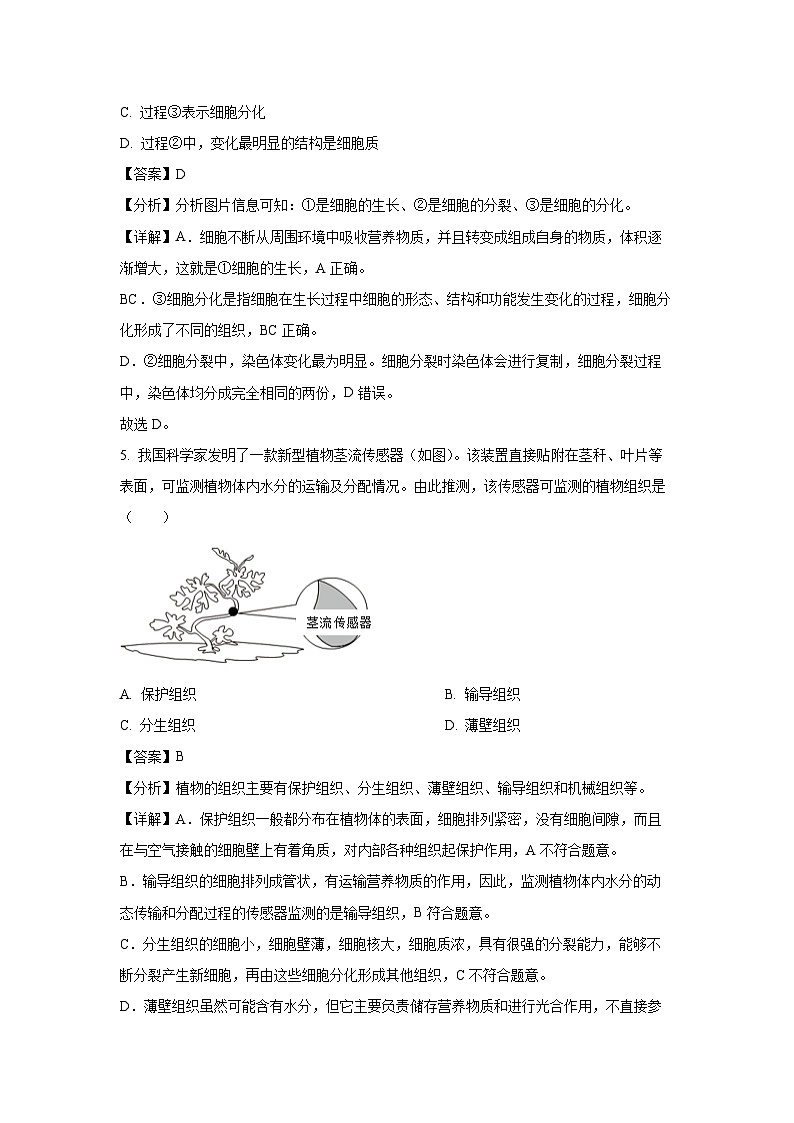 C. 过程③表示细胞分化

D. 过程②中，变化最明显的结构是细胞质

【答案】D

【分析】分析图片信息可知：①是细胞的生长、②是细胞的分裂、③是细胞的分化。

【详解】A．细胞不断从周围环境中吸收营养物质，并且转变成组成自身的物质，体积逐渐增大，这就是①细胞的生长，A 正确。

BC．③细胞分化是指细胞在生长过程中细胞的形态、结构和功能发生变化的过程，细胞分化形成了不同的组织，BC 正确。

D．②细胞分裂中，染色体变化最为明显。细胞分裂时染色体会进行复制，细胞分裂过程中，染色体均分成完全相同的两份，D 错误。

故选 D。

5. 我国科学家发明了一款新型植物茎流传感器（如图）。该装置直接贴附在茎秆、叶片等表面，可监测植物体内水分的运输及分配情况。由此推测，该传感器可监测的植物组织是（　　）

茎流传感器

A. 保护组织

B. 输导组织

C. 分生组织

D. 薄壁组织

【答案】B

【分析】植物的组织主要有保护组织、分生组织、薄壁组织、输导组织和机械组织等。

【详解】A．保护组织一般都分布在植物体的表面，细胞排列紧密，没有细胞间隙，而且在与空气接触的细胞壁上有着角质，对内部各种组织起保护作用，A 不符合题意。

B．输导组织的细胞排列成管状，有运输营养物质的作用，因此，监测植物体内水分的动态传输和分配过程的传感器监测的是输导组织，B 符合题意。

C．分生组织的细胞小，细胞壁薄，细胞核大，细胞质浓，具有很强的分裂能力，能够不断分裂产生新细胞，再由这些细胞分化形成其他组织，C 不符合题意。

D．薄壁组织虽然可能含有水分，但它主要负责储存营养物质和进行光合作用，不直接参